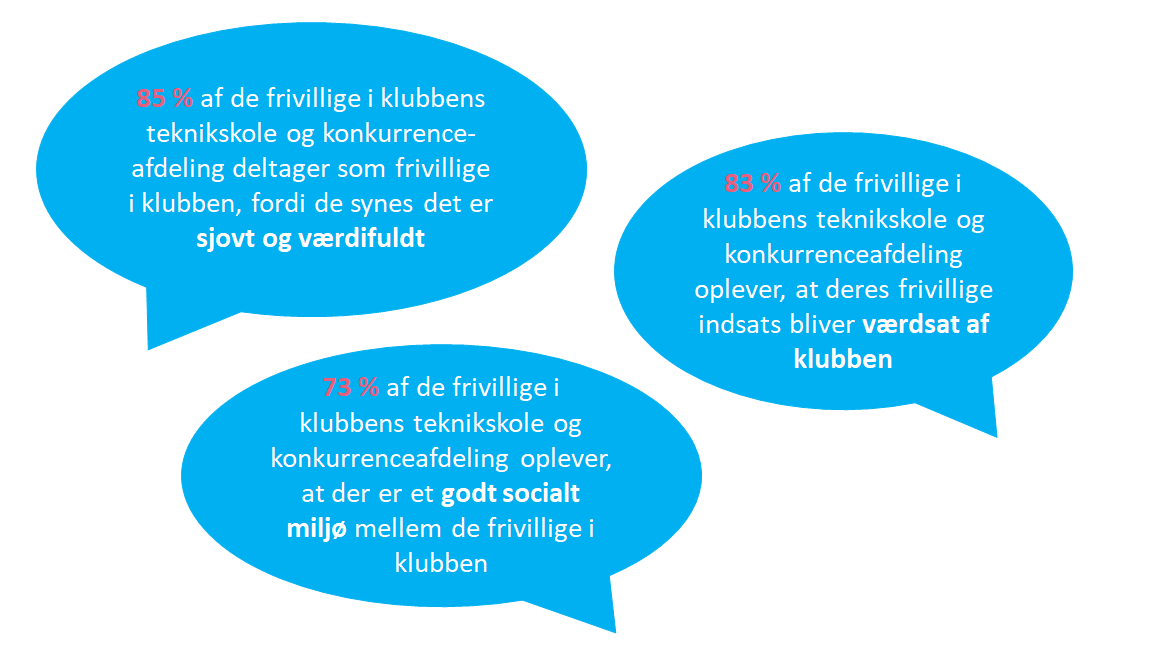 85 % af de frivillige i klubbens teknikskole og konkurrenceafdeling deltager som frivillige i klubben, fordi de synes det er sjovt og værdifuldt

83 % af de frivillige i klubbens teknikskole og konkurrenceafdeling oplever, at deres frivillige indsats bliver værdsat af klubben

73 % af de frivillige i klubbens teknikskole og konkurrenceafdeling oplever, at der er et godt socialt miljø mellem de frivillige i klubben